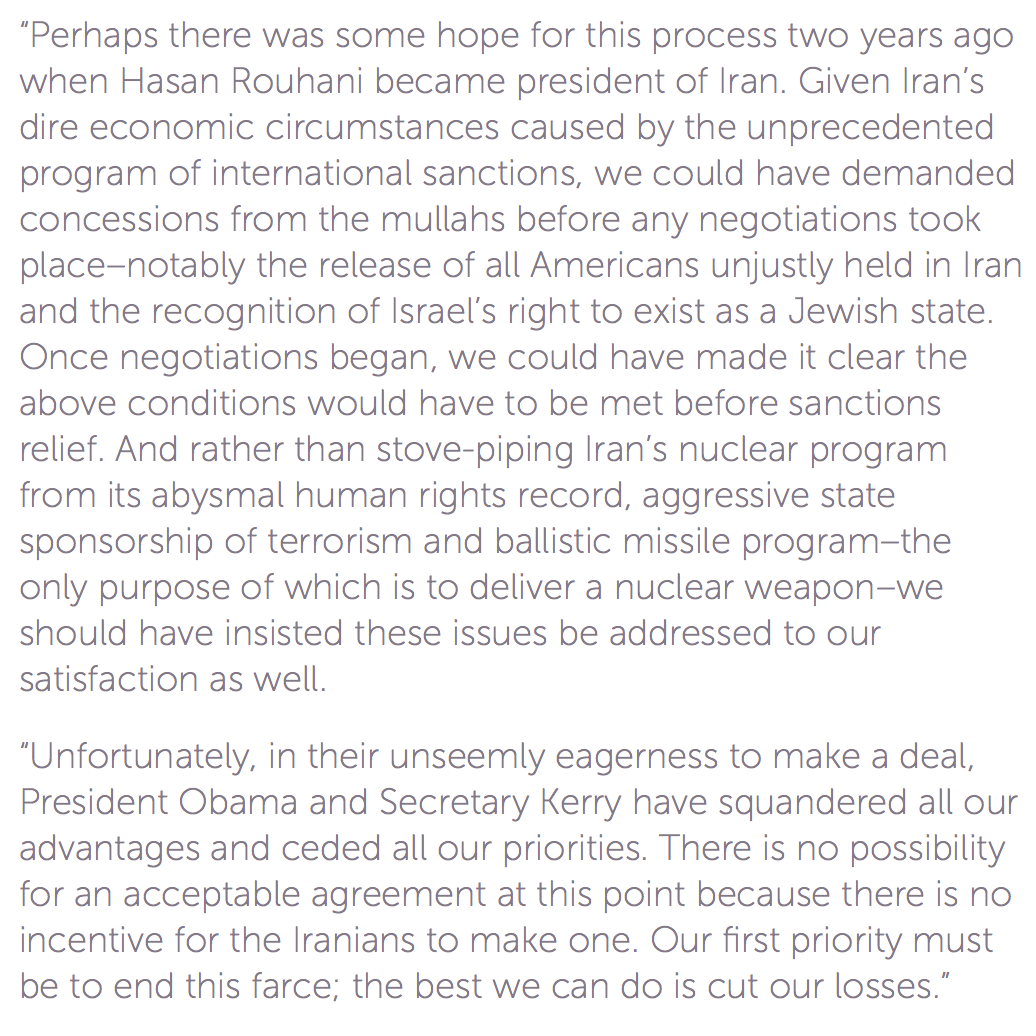 “Perhaps there was some hope for this process two years ago when Hasan Rouhani became president of Iran. Given Iran’s dire economic circumstances caused by the unprecedented program of international sanctions, we could have demanded concessions from the mullahs before any negotiations took place–notably the release of all Americans unjustly held in Iran and the recognition of Israel’s right to exist as a Jewish state. Once negotiations began, we could have made it clear the above conditions would have to be met before sanctions relief. And rather than stove-piping Iran’s nuclear program from its abysmal human rights record, aggressive state sponsorship of terrorism and ballistic missile program–the only purpose of which is to deliver a nuclear weapon–we should have insisted these issues be addressed to our satisfaction as well.

“Unfortunately, in their unseemly eagerness to make a deal, President Obama and Secretary Kerry have squandered all our advantages and ceded all our priorities. There is no possibility for an acceptable agreement at this point because there is no incentive for the Iranians to make one. Our first priority must be to end this farce; the best we can do is cut our losses.”